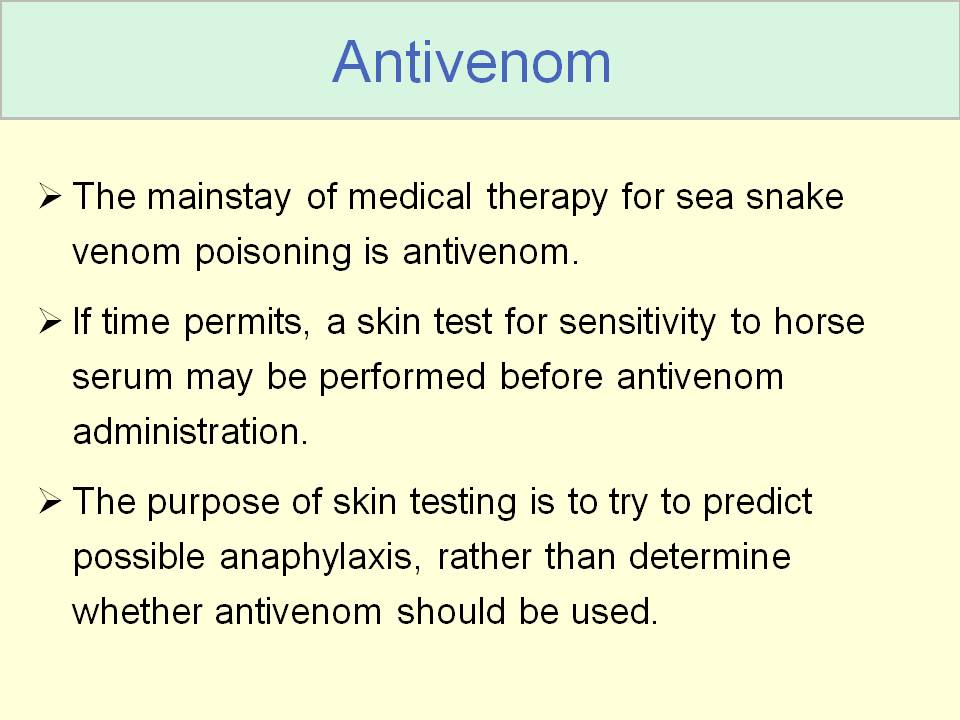 Antivenom

➢ The mainstay of medical therapy for sea snake venom poisoning is antivenom.

➢ If time permits, a skin test for sensitivity to horse serum may be performed before antivenom administration.

➢ The purpose of skin testing is to try to predict possible anaphylaxis, rather than determine whether antivenom should be used.